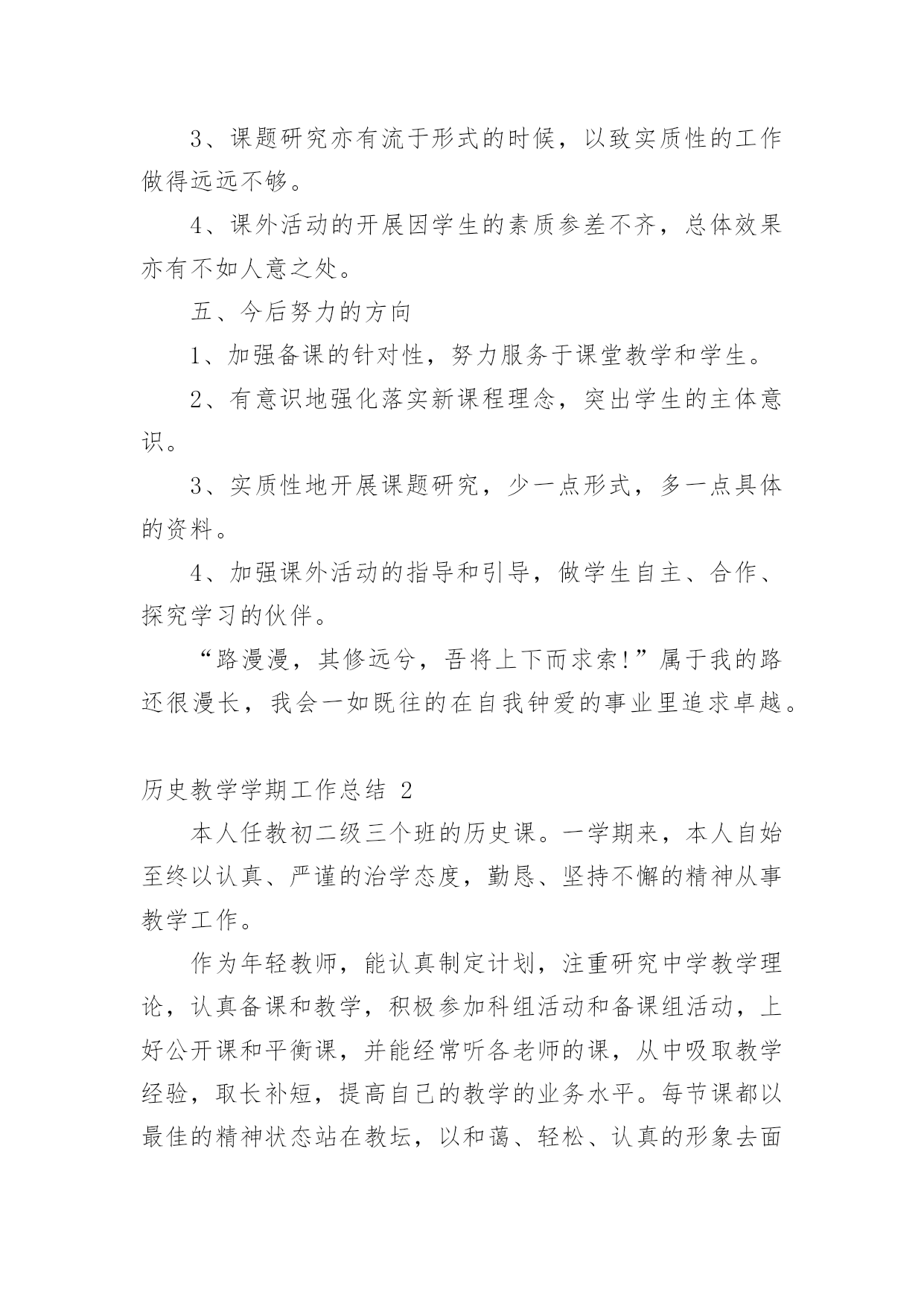 3、课题研究亦有流于形式的时候，以致实质性的工作做得远远不够。

4、课外活动的开展因学生的素质参差不齐，总体效果亦有不如人意之处。

五、今后努力的方向

1、加强备课的针对性，努力服务于课堂教学和学生。

2、有意识地强化落实新课程理念，突出学生的主体意识。

3、实质性地开展课题研究，少一点形式，多一点具体的资料。

4、加强课外活动的指导和引导，做学生自主、合作、探究学习的伙伴。

“路漫漫，其修远兮，吾将上下而求索!”属于我的路还很漫长，我会一如既往的在自我钟爱的事业里追求卓越。

历史教学学期工作总结 2

本人任教初二级三个班的历史课。一学期来，本人自始至终以认真、严谨的治学态度，勤恳、坚持不懈的精神从事教学工作。

作为年轻教师，能认真制定计划，注重研究中学教学理论，认真备课和教学，积极参加科组活动和备课组活动，上好公开课和平衡课，并能经常听各老师的课，从中吸取教学经验，取长补短，提高自己的教学的业务水平。每节课都以最佳的精神状态站在教坛，以和蔼、轻松、认真的形象去面